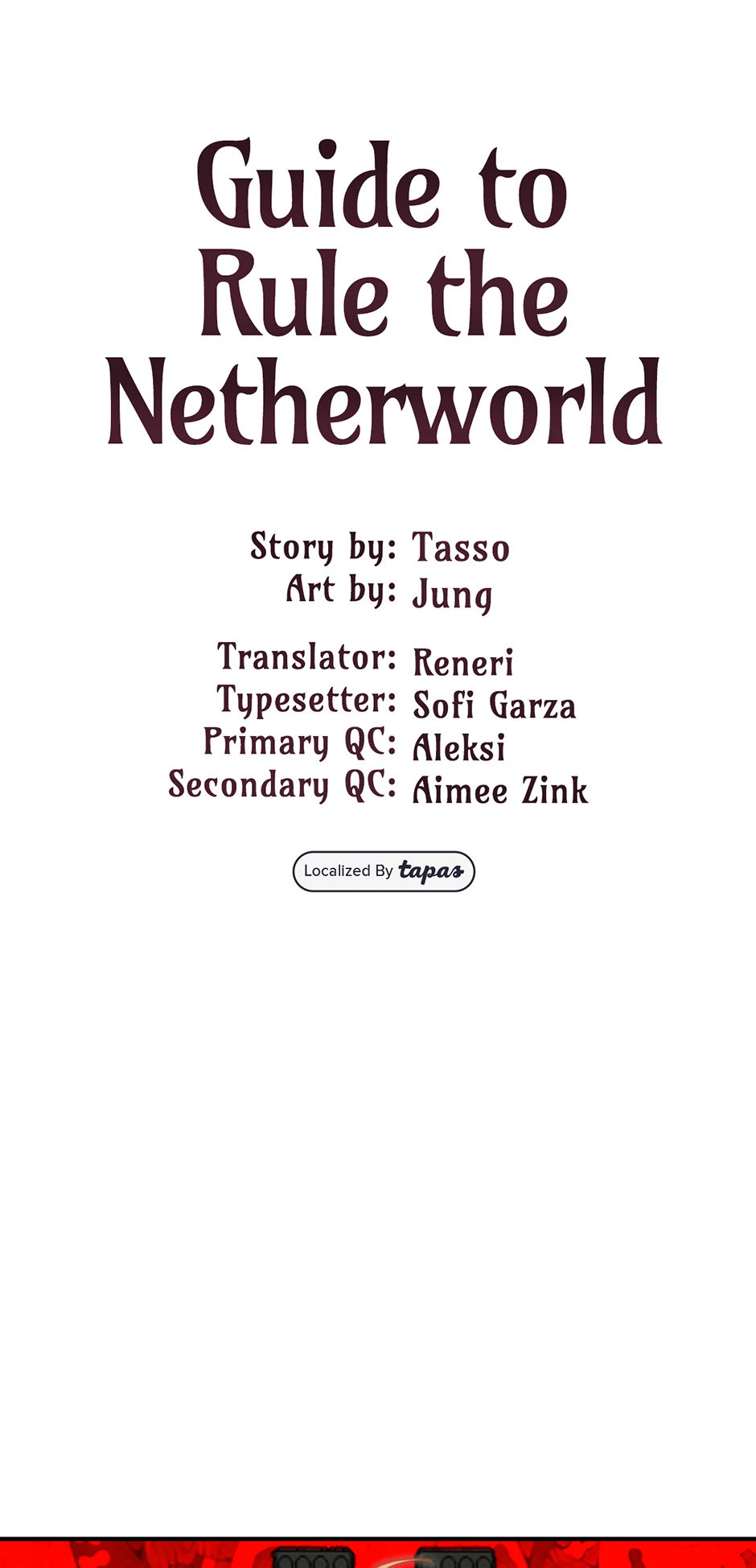 Guide to Rule the Netherworld

Story by: Tasso
Art by: Jung

Translator: Reneri
Typesetter: Sofi Garza
Primary QC: Aleksi
Secondary QC: Aimee Zink

Localized By tapas